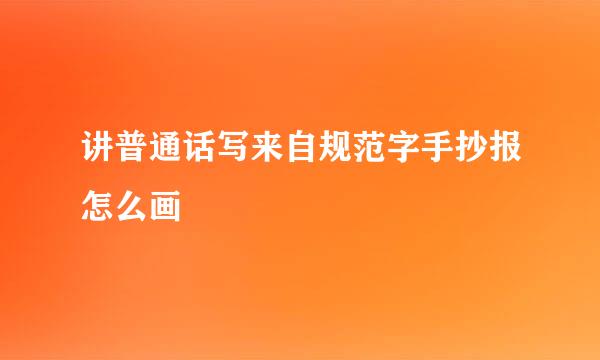 讲普通话写来自规范字手抄报怎么画